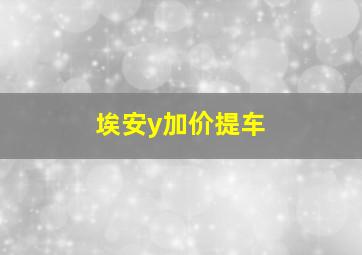 埃安y加价提车